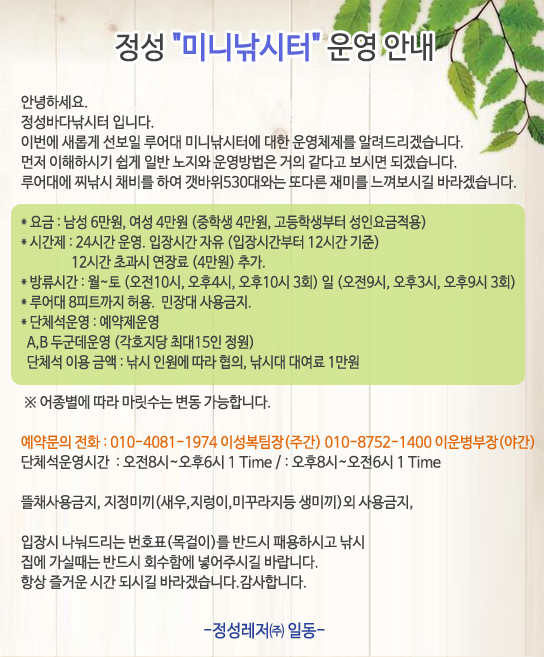 정성 "미니낚시터" 운영 안내

안녕하세요.
정성바다낚시터 입니다.
이번에 새롭게 선보일 루어대 미니낚시터에 대한 운영체제를 알려드리겠습니다.
먼저 이해하시기 쉽게 일반 노지와 운영방법은 거의 같다고 보시면 되겠습니다.
루어대에 찌낚시 채비를 하여 갯바위530대와는 또다른 재미를 느껴보시길 바라겠습니다.

* 요금 : 남성 6만원, 여성 4만원 (중학생 4만원, 고등학생부터 성인요금적용)
* 시간제 : 24시간 운영. 입장시간 자유 (입장시간부터 12시간 기준)
12시간 초과시 연장료 (4만원) 추가.
* 방류시간 : 월~토 (오전10시, 오후4시, 오후10시 3회) 일 (오전9시, 오후3시, 오후9시 3회)
* 루어대 8피트까지 허용. 민장대 사용금지.
* 단체석운영 : 예약제운영
A,B 두군데운영 (각호지당 최대15인 정원)
단체석 이용 금액 : 낚시 인원에 따라 협의, 낚시대 대여료 1만원

※ 어종별에 따라 마릿수는 변동 가능합니다.

예약문의 전화 : 010-4081-1974 이성복팀장(주간) 010-8752-1400 이운병부장(야간)
단체석운영시간 : 오전8시~오후6시 1 Time / : 오후8시~오전6시 1 Time

뜰채사용금지, 지정미끼(새우,지렁이,미꾸라지등 생미끼)외 사용금지,

입장시 나눠드리는 번호표(목걸이)를 반드시 패용하시고 낚시
집에 가실때는 반드시 회수함에 넣어주시길 바랍니다.
항상 즐거운 시간 되시길 바라겠습니다.감사합니다.

-정성레저㈜ 일동-